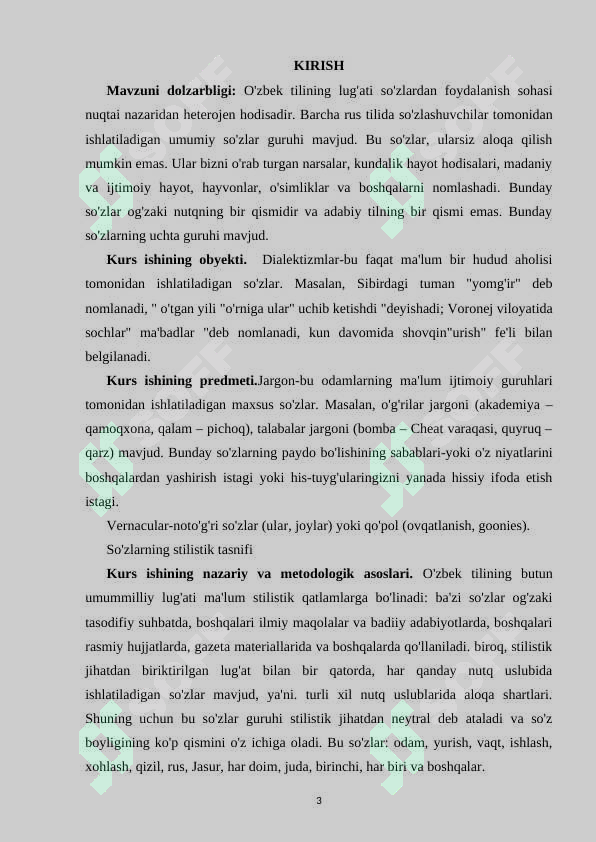 KIRISH

**Mavzuni dolzarbligi:** O'zbek tilining lug'ati so'zlardan foydalanish sohasi nuqtai nazaridan heterojen hodisadir. Barcha rus tilida so'zlashuvchilar tomonidan ishlatiladigan umumiy so'zlar guruhi mavjud. Bu so'zlar, ularsiz aloqa qilish mumkin emas. Ular bizni o'rab turgan narsalar, kundalik hayot hodisalari, madaniy va ijtimoiy hayot, hayvonlar, o'simliklar va boshqalarni nomlashadi. Bunday so'zlar og'zaki nutqning bir qismidir va adabiy tilning bir qismi emas. Bunday so'zlarning uchta guruhi mavjud.

**Kurs ishining obyekti.** Dialektizmlar-bu faqat ma'lum bir hudud aholisi tomonidan ishlatiladigan so'zlar. Masalan, Sibirdagi tuman "yomg'ir" deb nomlanadi, " o'tgan yili "o'rniga ular" uchib ketishdi "deyishadi; Voronej viloyatida sochlar" ma'badlar "deb nomlanadi, kun davomida shovqin"urish" fe'li bilan belgilanadi.

**Kurs ishining predmeti.**Jargon-bu odamlarning ma'lum ijtimoiy guruhlari tomonidan ishlatiladigan maxsus so'zlar. Masalan, o'g'rilar jargoni (akademiya – qamoqxona, qalam – pichoq), talabalar jargoni (bomba – Cheat varaqasi, quyruq – qarz) mavjud. Bunday so'zlarning paydo bo'lishining sabablari-yoki o'z niyatlarini boshqalardan yashirish istagi yoki his-tuyg'ularingizni yanada hissiy ifoda etish istagi.

Vernacular-noto'g'ri so'zlar (ular, joylar) yoki qo'pol (ovqatlanish, goonies).

So'zlarning stilistik tasnifi

**Kurs ishining nazariy va metodologik asoslari.** O'zbek tilining butun umummilliy lug'ati ma'lum stilistik qatlamlarga bo'linadi: ba'zi so'zlar og'zaki tasodifiy suhbatda, boshqalari ilmiy maqolalar va badiiy adabiyotlarda, boshqalari rasmiy hujjatlarda, gazeta materiallarida va boshqalarda qo'llaniladi. biroq, stilistik jihatdan biriktirilgan lug'at bilan bir qatorda, har qanday nutq uslubida ishlatiladigan so'zlar mavjud, ya'ni. turli xil nutq uslublarida aloqa shartlari. Shuning uchun bu so'zlar guruhi stilistik jihatdan neytral deb ataladi va so'z boyligining ko'p qismini o'z ichiga oladi. Bu so'zlar: odam, yurish, vaqt, ishlash, xohlash, qizil, rus, Jasur, har doim, juda, birinchi, har biri va boshqalar.

3